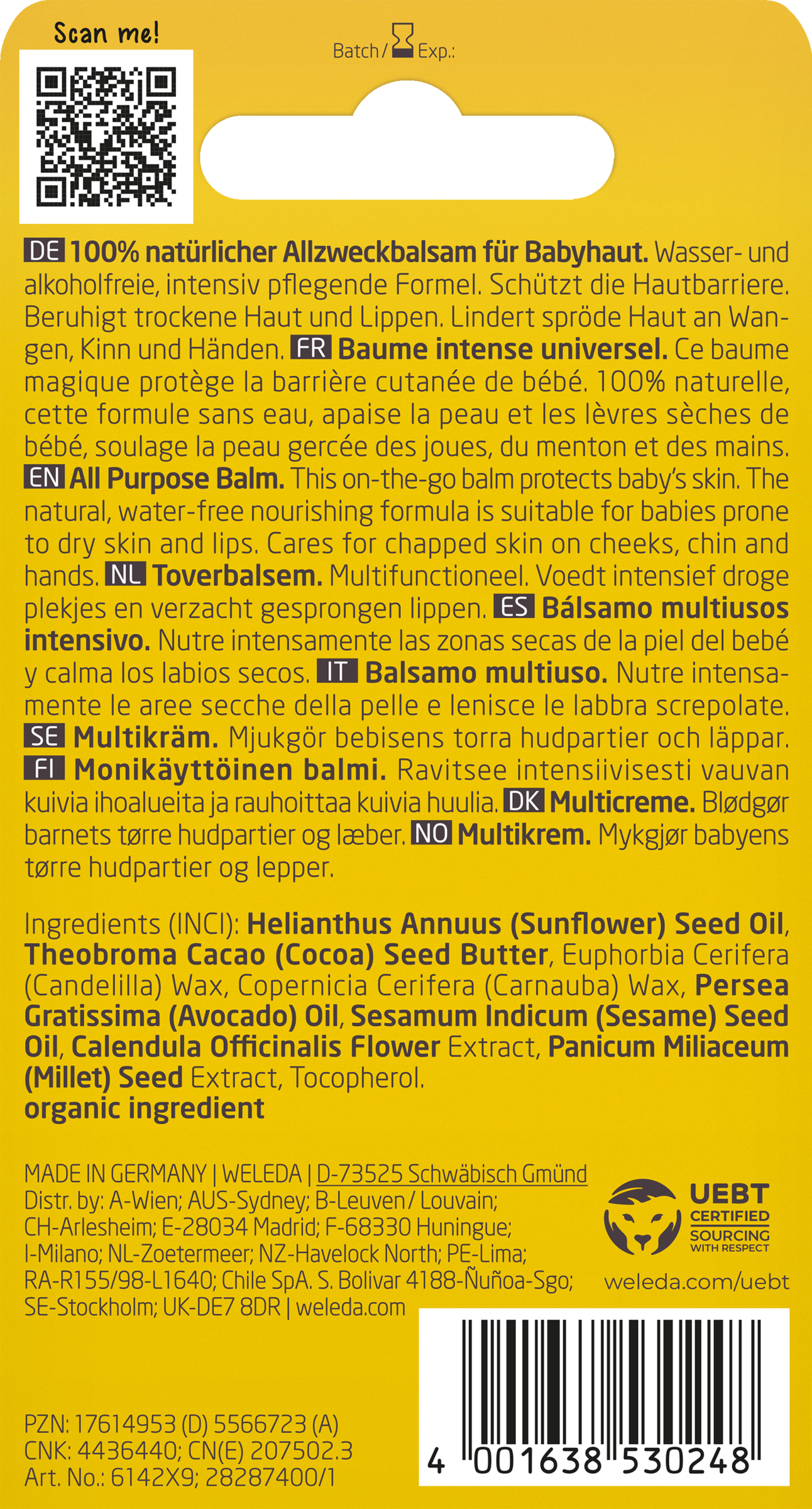 Scan me!

Batch / Exp.:

DE 100% natürlicher Allzweckbalsam für Babyhaut. Wasser- und alkoholfreie, intensiv pflegende Formel. Schützt die Hautbarriere. Beruhigt trockene Haut und Lippen. Lindert spröde Haut an Wangen, Kinn und Händen. FR Baume intense universel. Ce baume magique protège la barrière cutanée de bébé. 100% naturelle, cette formule sans eau, apaise la peau et les lèvres sèches de bébé, soulage la peau gercée des joues, du menton et des mains. EN All Purpose Balm. This on-the-go balm protects baby's skin. The natural, water-free nourishing formula is suitable for babies prone to dry skin and lips. Cares for chapped skin on cheeks, chin and hands. NL Toverbalsem. Multifunctioneel. Voedt intensief droge plekjes en verzacht gesprongen lippen. ES Bálsamo multiusos intensivo. Nutre intensamente las zonas secas de la piel del bebé y calma los labios secos. IT Balsamo multiuso. Nutre intensamente le aree secche della pelle e lenisce le labbra screpolate. SE Multikräm. Mjukgör bebisens torra hudpartier och läppar. FI Monikäyttöinen balmi. Ravitsee intensiivisesti vauvan kuivia ihoalueita ja rauhoittaa kuivia huulia. DK Multicreme. Blødgør barnets tørre hudpartier og læber. NO Multikrem. Mykgjør babyens tørre hudpartier og lepper.

Ingredients (INCI): Helianthus Annuus (Sunflower) Seed Oil, Theobroma Cacao (Cocoa) Seed Butter, Euphorbia Cerifera (Candelilla) Wax, Copernicia Cerifera (Carnauba) Wax, Persea Gratissima (Avocado) Oil, Sesamum Indicum (Sesame) Seed Oil, Calendula Officinalis Flower Extract, Panicum Miliaceum (Millet) Seed Extract, Tocopherol.
organic ingredient

MADE IN GERMANY | WELEDA | D-73525 Schwäbisch Gmünd
Distr. by: A-Wien; AUS-Sydney; B-Leuven / Louvain; CH-Arlesheim; E-28034 Madrid; F-68330 Huningue; I-Milano; NL-Zoetermeer; NZ-Havelock North; PE-Lima; RA-R155/98-L1640; Chile SpA. S. Bolivar 4188-Ñuñoa-Sgo; SE-Stockholm; UK-DE7 8DR | weleda.com

UEBT CERTIFIED SOURCING WITH RESPECT
weleda.com/uebt

PZN: 17614953 (D) 5566723 (A)
CNK: 4436440; CN(E) 207502.3
Art. No.: 6142X9; 28287400/1

4 001638 530248